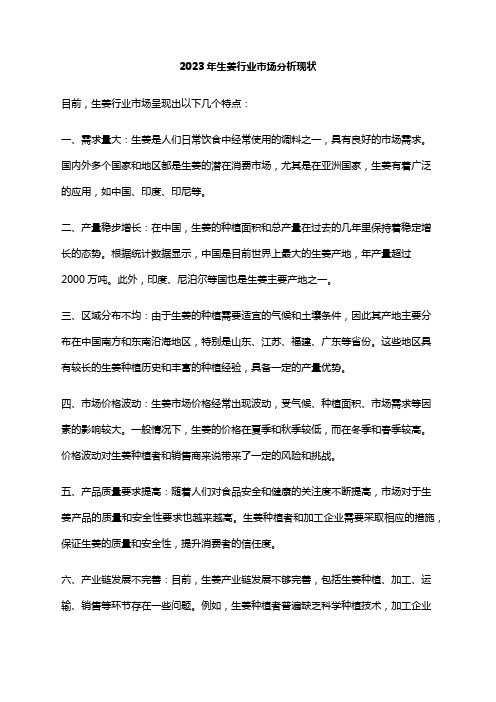 2023年生姜行业市场分析现状

目前，生姜行业市场呈现出以下几个特点：

一、需求量大：生姜是人们日常饮食中经常使用的调料之一，具有良好的市场需求。国内外多个国家和地区都是生姜的潜在消费市场，尤其是在亚洲国家，生姜有着广泛的应用，如中国、印度、印尼等。

二、产量稳步增长：在中国，生姜的种植面积和总产量在过去的几年里保持着稳定增长的态势。根据统计数据显示，中国是目前世界上最大的生姜产地，年产量超过2000万吨。此外，印度、尼泊尔等国也是生姜主要产地之一。

三、区域分布不均：由于生姜的种植需要适宜的气候和土壤条件，因此其产地主要分布在中国南方和东南沿海地区，特别是山东、江苏、福建、广东等省份。这些地区具有较长的生姜种植历史和丰富的种植经验，具备一定的产量优势。

四、市场价格波动：生姜市场价格经常出现波动，受气候、种植面积、市场需求等因素的影响较大。一般情况下，生姜的价格在夏季和秋季较低，而在冬季和春季较高。价格波动对生姜种植者和销售商来说带来了一定的风险和挑战。

五、产品质量要求提高：随着人们对食品安全和健康的关注度不断提高，市场对于生姜产品的质量和安全性要求也越来越高。生姜种植者和加工企业需要采取相应的措施，保证生姜的质量和安全性，提升消费者的信任度。

六、产业链发展不完善：目前，生姜产业链发展不够完善，包括生姜种植、加工、运输、销售等环节存在一些问题。例如，生姜种植者普遍缺乏科学种植技术，加工企业